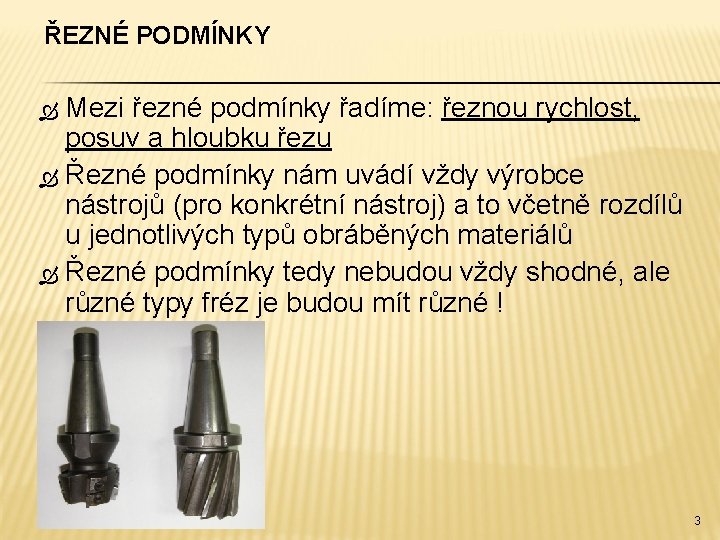 ŘEZNÉ PODMÍNKY

Mezi řezné podmínky řadíme: řeznou rychlost, posuv a hloubku řezu

Řezné podmínky nám uvádí vždy výrobce nástrojů (pro konkrétní nástroj) a to včetně rozdílů u jednotlivých typů obráběných materiálů

Řezné podmínky tedy nebudou vždy shodné, ale různé typy fréz je budou mít různé !

3